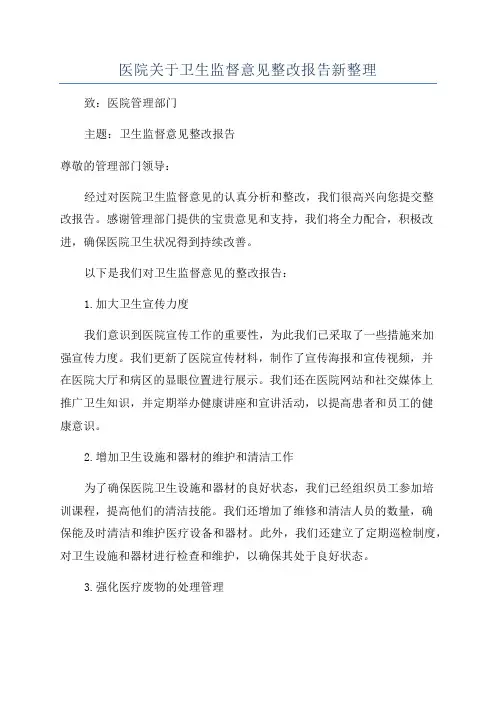 医院关于卫生监督意见整改报告新整理

致：医院管理部门

主题：卫生监督意见整改报告

尊敬的管理部门领导：

经过对医院卫生监督意见的认真分析和整改，我们很高兴向您提交整改报告。感谢管理部门提供的宝贵意见和支持，我们将全力配合，积极改进，确保医院卫生状况得到持续改善。

以下是我们对卫生监督意见的整改报告：

1.加大卫生宣传力度

我们意识到医院宣传工作的重要性，为此我们已采取了一些措施来加强宣传力度。我们更新了医院宣传材料，制作了宣传海报和宣传视频，并在医院大厅和病区的显眼位置进行展示。我们还在医院网站和社交媒体上推广卫生知识，并定期举办健康讲座和宣讲活动，以提高患者和员工的健康意识。

2.增加卫生设施和器材的维护和清洁工作

为了确保医院卫生设施和器材的良好状态，我们已经组织员工参加培训课程，提高他们的清洁技能。我们还增加了维修和清洁人员的数量，确保能及时清洁和维护医疗设备和器材。此外，我们还建立了定期巡检制度，对卫生设施和器材进行检查和维护，以确保其处于良好状态。

3.强化医疗废物的处理管理